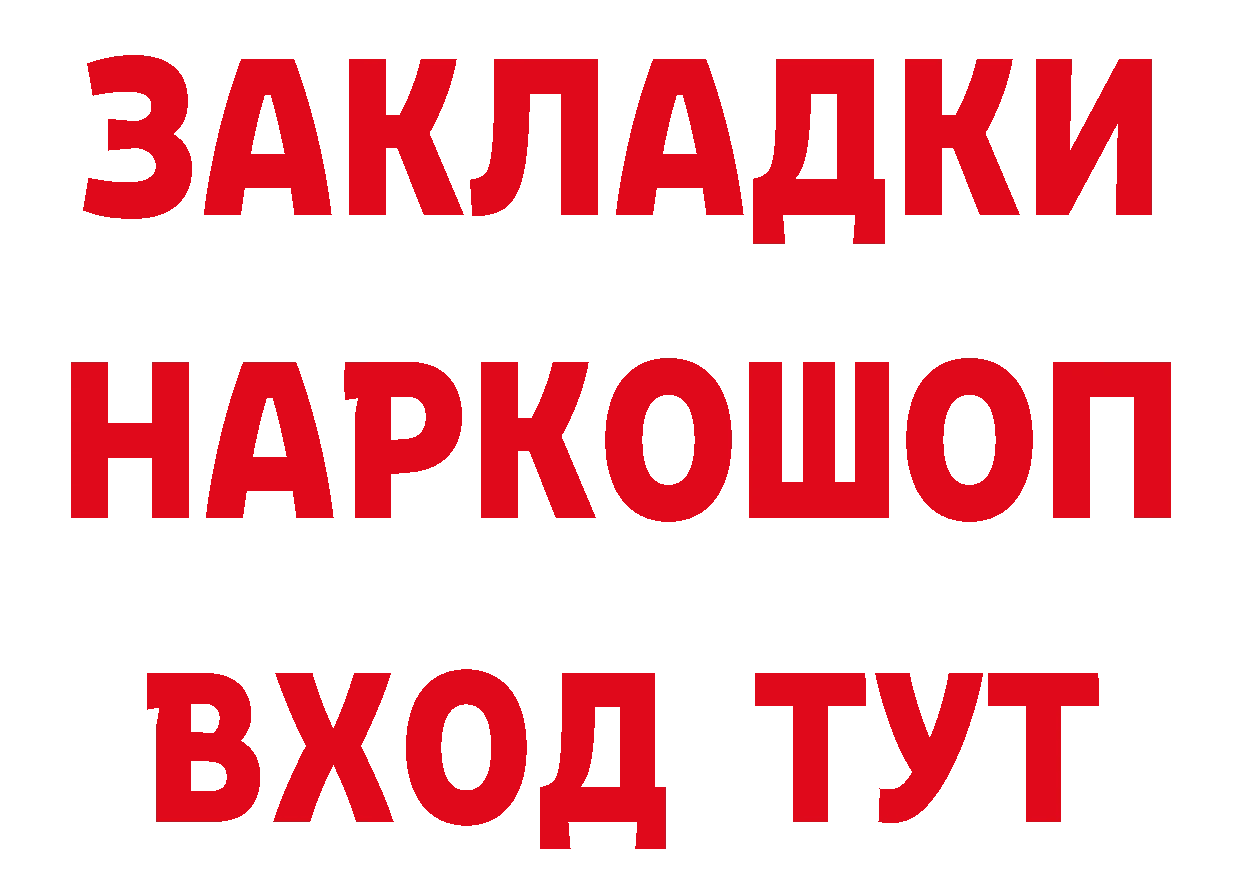 ЗАКЛАДКИ НАРКОШОП ВХОД ТУТ